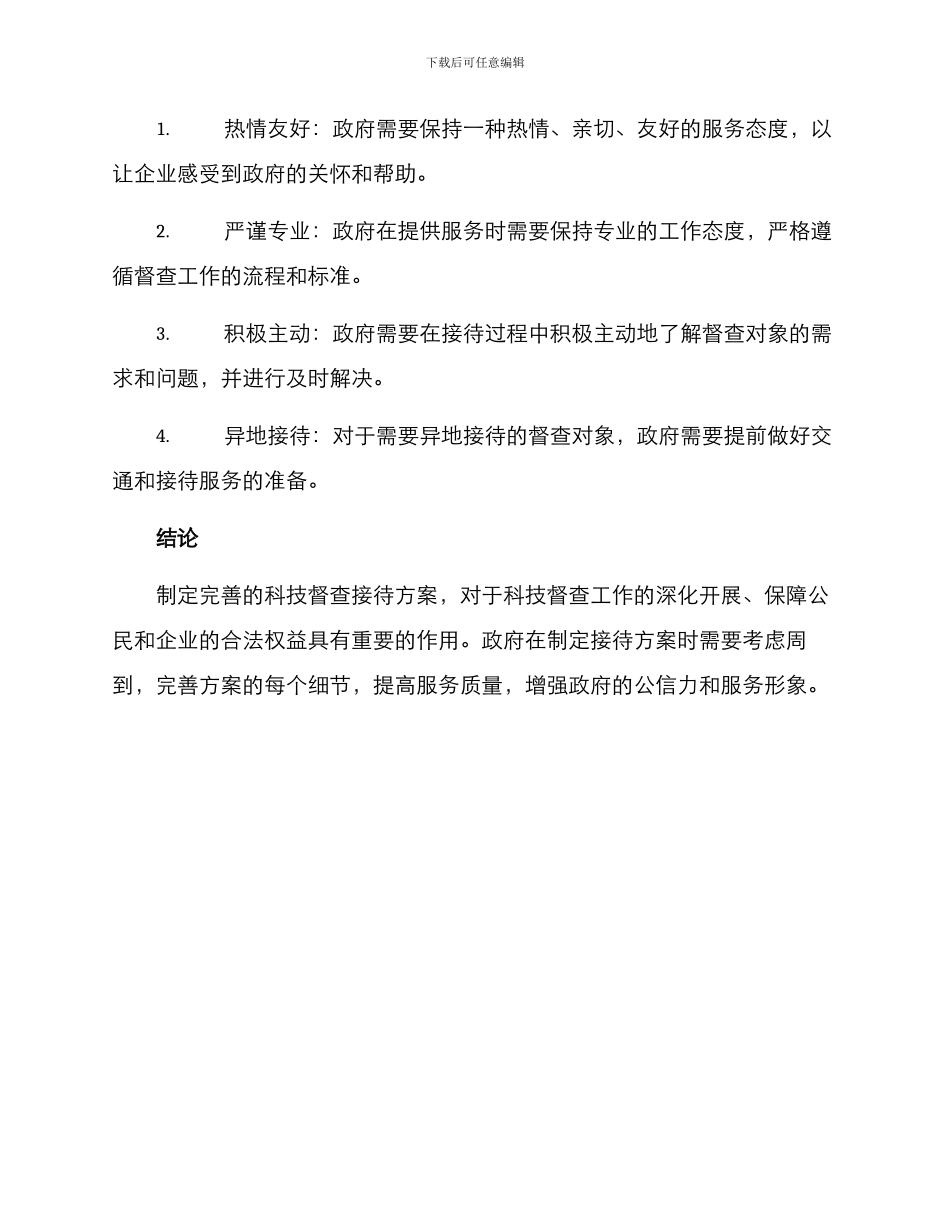 下载后可任意编辑

1. 热情友好：政府需要保持一种热情、亲切、友好的服务态度，以让企业感受到政府的关怀和帮助。

2. 严谨专业：政府在提供服务时需要保持专业的工作态度，严格遵循督查工作的流程和标准。

3. 积极主动：政府需要在接待过程中积极主动地了解督查对象的需求和问题，并进行及时解决。

4. 异地接待：对于需要异地接待的督查对象，政府需要提前做好交通和接待服务的准备。

结论

制定完善的科技督查接待方案，对于科技督查工作的深化开展、保障公民和企业的合法权益具有重要的作用。政府在制定接待方案时需要考虑周到，完善方案的每个细节，提高服务质量，增强政府的公信力和服务形象。